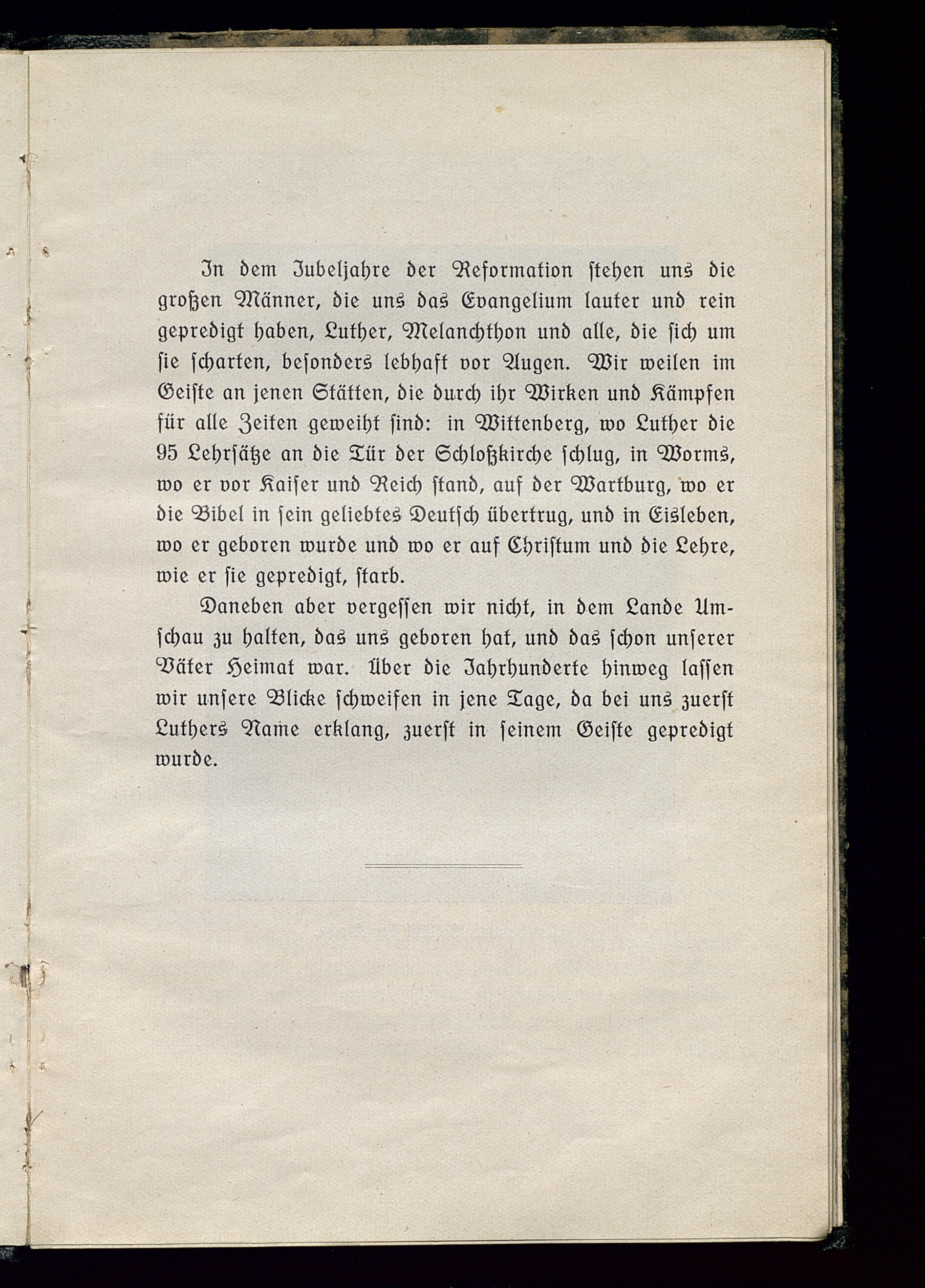 In dem Jubeljahre der Reformation stehen uns die großen Männer, die uns das Evangelium lauter und rein gepredigt haben, Luther, Melanchthon und alle, die sich um sie scharten, besonders lebhaft vor Augen. Wir weilen im Geiste an jenen Stätten, die durch ihr Wirken und Kämpfen für alle Zeiten geweiht sind: in Wittenberg, wo Luther die 95 Lehrsätze an die Tür der Schloßkirche schlug, in Worms, wo er vor Kaiser und Reich stand, auf der Wartburg, wo er die Bibel in sein geliebtes Deutsch übertrug, und in Eisleben, wo er geboren wurde und wo er auf Christum und die Lehre, wie er sie gepredigt, starb.

Daneben aber vergessen wir nicht, in dem Lande Umschau zu halten, das uns geboren hat, und das schon unserer Väter Heimat war. Über die Jahrhunderte hinweg lassen wir unsere Blicke schweifen in jene Tage, da bei uns zuerst Luthers Name erklang, zuerst in seinem Geiste gepredigt wurde.